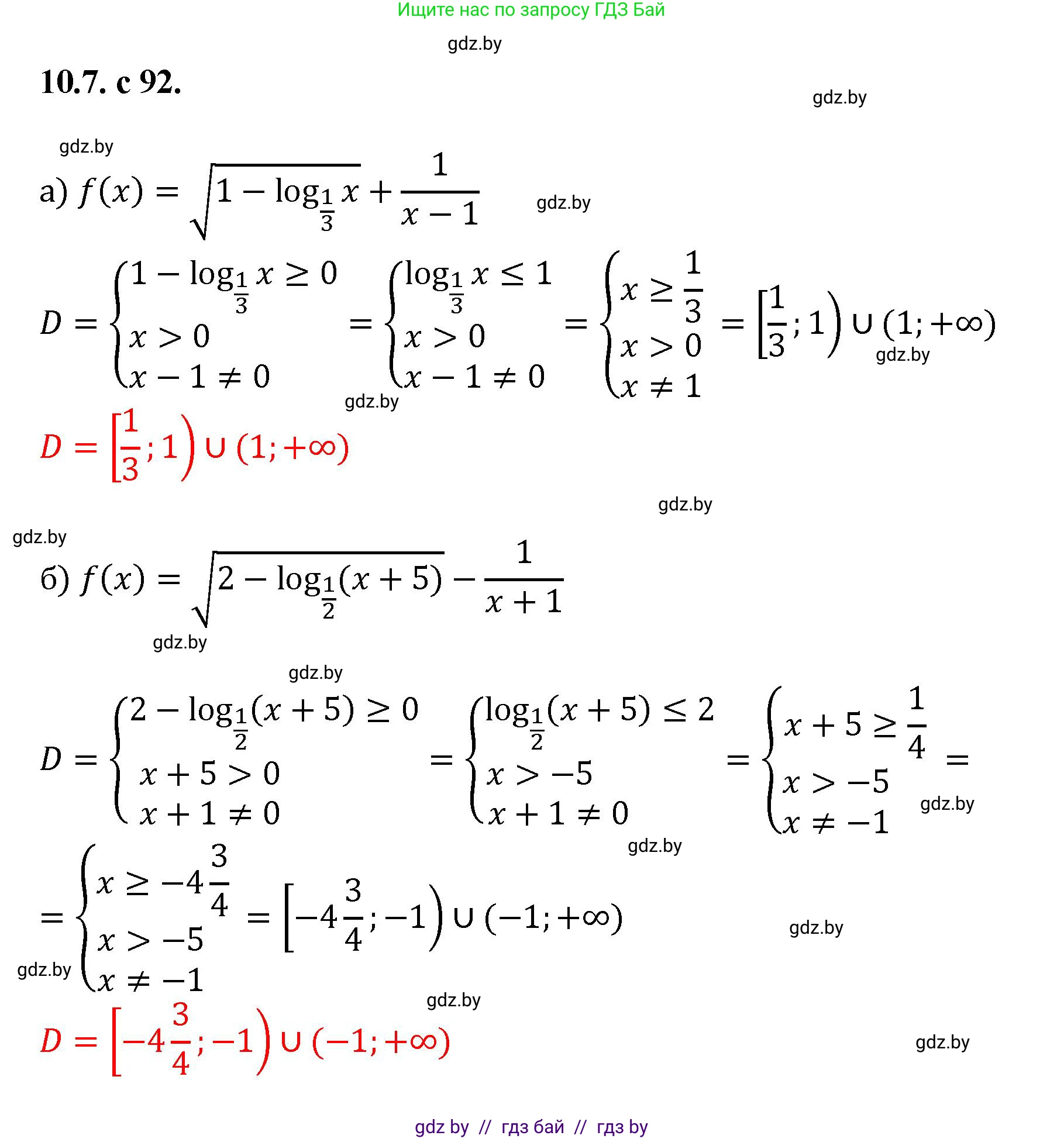 Ищите нас по запросу ГДЗ Бай

gdz.by

10.7. с 92.

gdz.by

gdz.by

а) $f(x) = \sqrt{1 - \log_{\frac{1}{3}} x} + \frac{1}{x-1}$

gdz.by

$D = \begin{cases} 1 - \log_{\frac{1}{3}} x \geq 0 \\ x > 0 \\ x - 1 \neq 0 \end{cases} = \begin{cases} \log_{\frac{1}{3}} x \leq 1 \\ x > 0 \\ x - 1 \neq 0 \end{cases} = \begin{cases} x \geq \frac{1}{3} \\ x > 0 \\ x \neq 1 \end{cases} = \left[\frac{1}{3}; 1\right) \cup (1; +\infty)$

gdz.by

gdz.by

$D = \left[\frac{1}{3}; 1\right) \cup (1; +\infty)$

gdz.by

gdz.by

б) $f(x) = \sqrt{2 - \log_{\frac{1}{2}}(x+5)} - \frac{1}{x+1}$

gdz.by

gdz.by

$D = \begin{cases} 2 - \log_{\frac{1}{2}}(x+5) \geq 0 \\ x + 5 > 0 \\ x + 1 \neq 0 \end{cases} = \begin{cases} \log_{\frac{1}{2}}(x+5) \leq 2 \\ x > -5 \\ x + 1 \neq 0 \end{cases} = \begin{cases} x + 5 \geq \frac{1}{4} \\ x > -5 \\ x \neq -1 \end{cases} =$

gdz.by

gdz.by

$= \begin{cases} x \geq -4\frac{3}{4} \\ x > -5 \\ x \neq -1 \end{cases} = \left[-4\frac{3}{4}; -1\right) \cup (-1; +\infty)$

gdz.by

gdz.by

gdz.by

$D = \left[-4\frac{3}{4}; -1\right) \cup (-1; +\infty)$

gdz.by

gdz by // гдз бай // гдз by